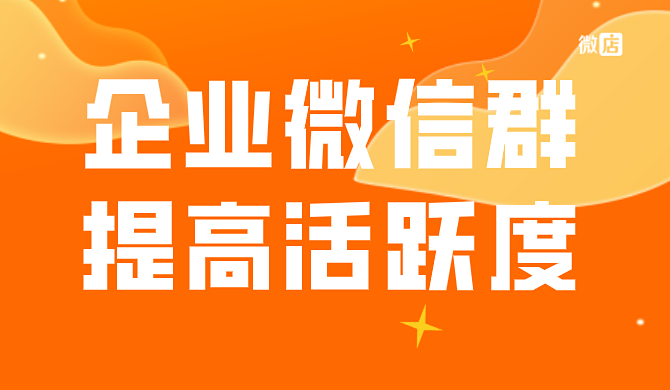 微店

企业微信群
提高活跃度